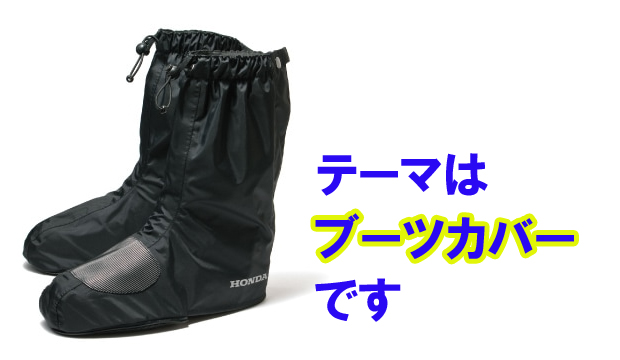 HONDA

テーマは
ブーツカバー
です